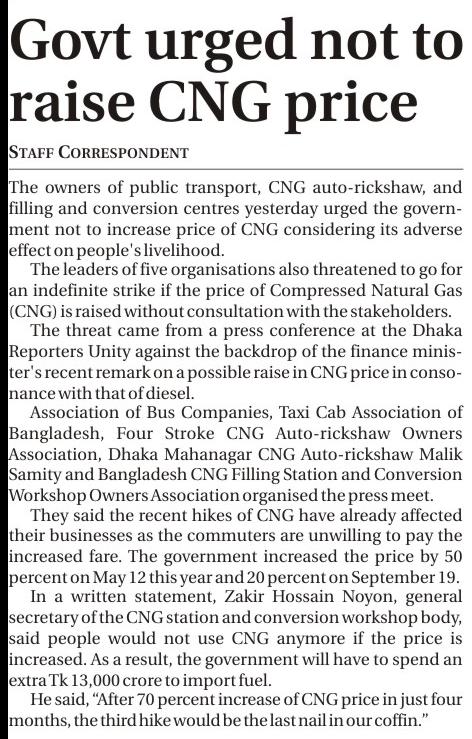 Govt urged not to raise CNG price

STAFF CORRESPONDENT

The owners of public transport, CNG auto-rickshaw, and filling and conversion centres yesterday urged the government not to increase price of CNG considering its adverse effect on people's livelihood.

The leaders of five organisations also threatened to go for an indefinite strike if the price of Compressed Natural Gas (CNG) is raised without consultation with the stakeholders.

The threat came from a press conference at the Dhaka Reporters Unity against the backdrop of the finance minister's recent remark on a possible raise in CNG price in consonance with that of diesel.

Association of Bus Companies, Taxi Cab Association of Bangladesh, Four Stroke CNG Auto-rickshaw Owners Association, Dhaka Mahanagar CNG Auto-rickshaw Malik Samity and Bangladesh CNG Filling Station and Conversion Workshop Owners Association organised the press meet.

They said the recent hikes of CNG have already affected their businesses as the commuters are unwilling to pay the increased fare. The government increased the price by 50 percent on May 12 this year and 20 percent on September 19.

In a written statement, Zakir Hossain Noyon, general secretary of the CNG station and conversion workshop body, said people would not use CNG anymore if the price is increased. As a result, the government will have to spend an extra Tk 13,000 crore to import fuel.

He said, "After 70 percent increase of CNG price in just four months, the third hike would be the last nail in our coffin."